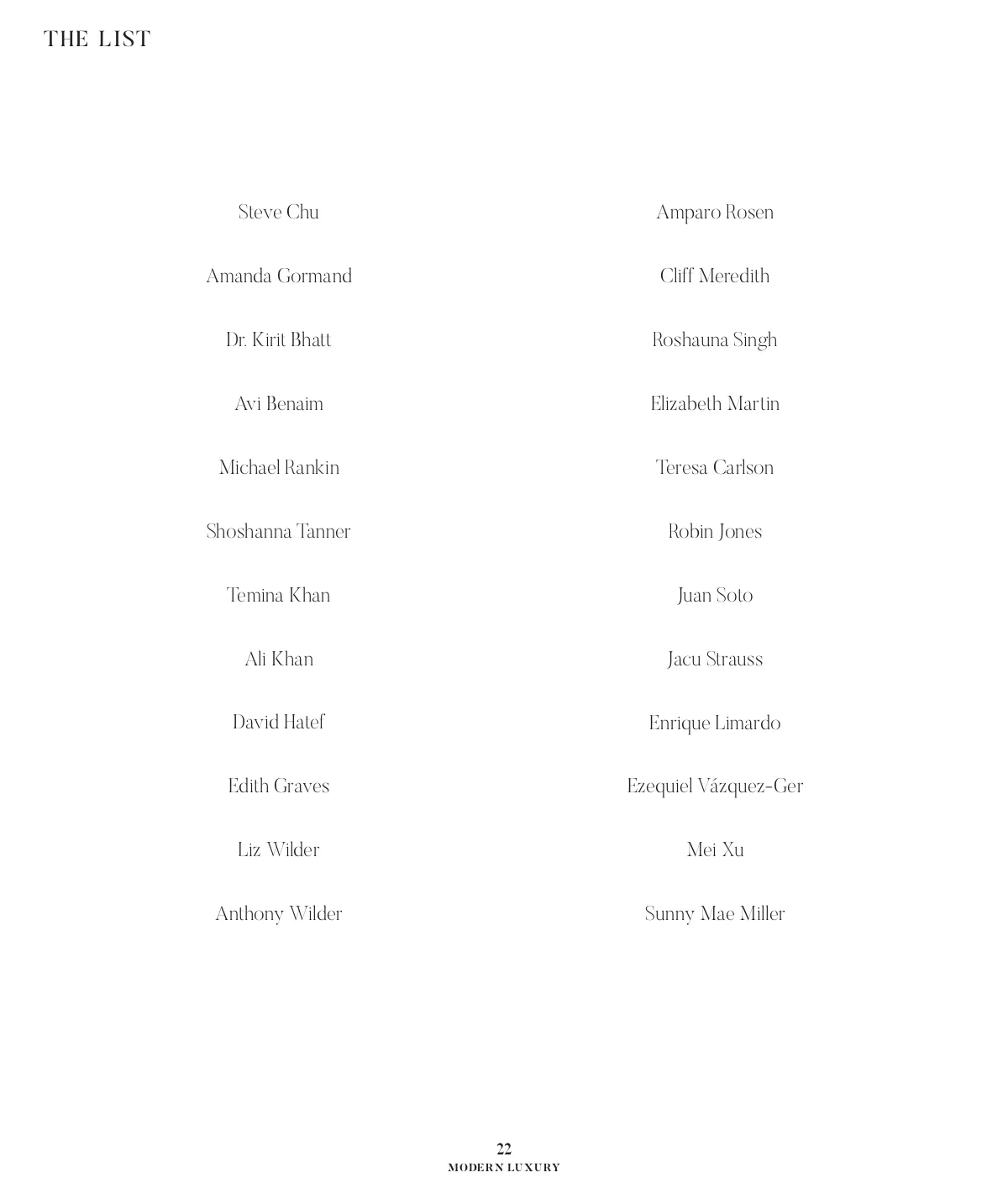 THE LIST

Steve Chu

Amanda Gormand

Dr. Kirit Bhatt

Avi Benaim

Michael Rankin

Shoshanna Tanner

Temina Khan

Ali Khan

David Hatef

Edith Graves

Liz Wilder

Anthony Wilder

Amparo Rosen

Cliff Meredith

Roshauna Singh

Elizabeth Martin

Teresa Carlson

Robin Jones

Juan Soto

Jacu Strauss

Enrique Limardo

Ezequiel Vázquez-Ger

Mei Xu

Sunny Mae Miller

22
MODERN LUXURY